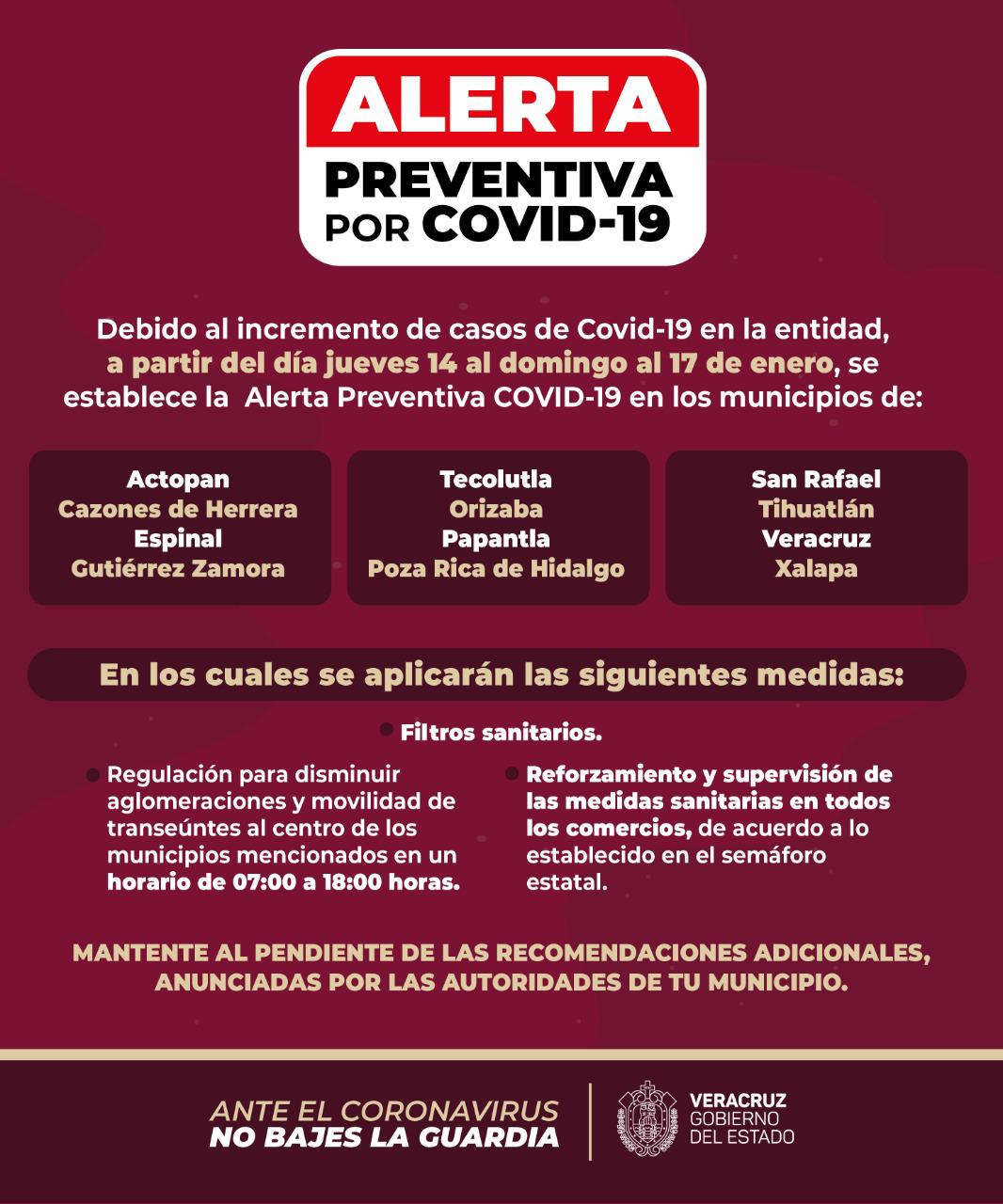 ALERTA
PREVENTIVA
POR COVID-19

Debido al incremento de casos de Covid-19 en la entidad, a partir del día jueves 14 al domingo al 17 de enero, se establece la Alerta Preventiva COVID-19 en los municipios de:

Actopan
Cazones de Herrera
Espinal
Gutiérrez Zamora

Tecolutla
Orizaba
Papantla
Poza Rica de Hidalgo

San Rafael
Tihuatlán
Veracruz
Xalapa

En los cuales se aplicarán las siguientes medidas:

Filtros sanitarios.

Regulación para disminuir aglomeraciones y movilidad de transeúntes al centro de los municipios mencionados en un horario de 07:00 a 18:00 horas.

Reforzamiento y supervisión de las medidas sanitarias en todos los comercios, de acuerdo a lo establecido en el semáforo estatal.

MANTENTE AL PENDIENTE DE LAS RECOMENDACIONES ADICIONALES, ANUNCIADAS POR LAS AUTORIDADES DE TU MUNICIPIO.

ANTE EL CORONAVIRUS
NO BAJES LA GUARDIA

VERACRUZ
GOBIERNO
DEL ESTADO